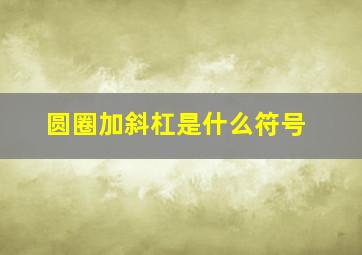 圆圈加斜杠是什么符号